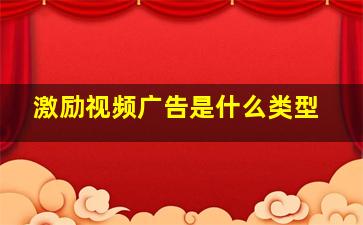 激励视频广告是什么类型